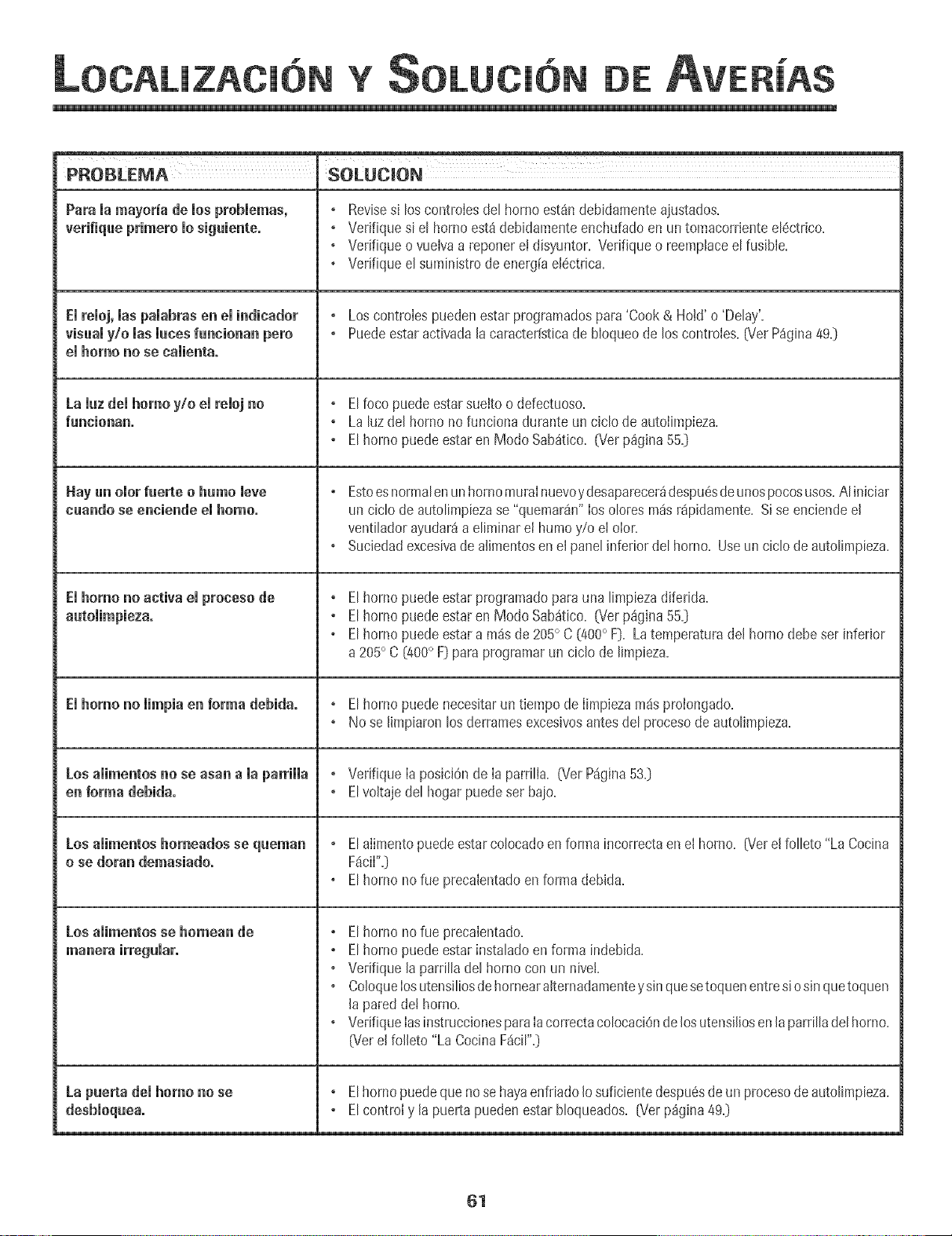 LOCALIZACIÓN Y SOLUCIÓN DE AVERÍAS

| PROBLEMA | SOLUCION |
|---|---|
| Para la mayoría de los problemas, verifique primero lo siguiente. | • Revise si los controles del horno están debidamente ajustados. • Verifique si el horno está debidamente enchufado en un tomacorriente eléctrico. • Verifique o vuelva a reponer el disyuntor. Verifique o reemplace el fusible. • Verifique el suministro de energía eléctrica. |
| El reloj, las palabras en el indicador visual y/o las luces funcionan pero el horno no se calienta. | • Los controles pueden estar programados para 'Cook & Hold' o 'Delay'. • Puede estar activada la característica de bloqueo de los controles. (Ver Página 49.) |
| La luz del horno y/o el reloj no funcionan. | • El foco puede estar suelto o defectuoso. • La luz del horno no funciona durante un ciclo de autolimpieza. • El horno puede estar en Modo Sabático. (Ver página 55.) |
| Hay un olor fuerte o humo leve cuando se enciende el horno. | • Esto es normal en un horno mural nuevo y desaparecerá después de unos pocos usos. Al iniciar un ciclo de autolimpieza se "quemarán" los olores más rápidamente. Si se enciende el ventilador ayudará a eliminar el humo y/o el olor. • Suciedad excesiva de alimentos en el panel inferior del horno. Use un ciclo de autolimpieza. |
| El horno no activa el proceso de autolimpieza. | • El horno puede estar programado para una limpieza diferida. • El horno puede estar en Modo Sabático. (Ver página 55.) • El horno puede estar a más de 205° C (400° F). La temperatura del horno debe ser inferior a 205° C (400° F) para programar un ciclo de limpieza. |
| El horno no limpia en forma debida. | • El horno puede necesitar un tiempo de limpieza más prolongado. • No se limpiaron los derrames excesivos antes del proceso de autolimpieza. |
| Los alimentos no se asan a la parrilla en forma debida. | • Verifique la posición de la parrilla. (Ver Página 53.) • El voltaje del hogar puede ser bajo. |
| Los alimentos horneados se queman o se doran demasiado. | • El alimento puede estar colocado en forma incorrecta en el horno. (Ver el folleto "La Cocina Fácil".) • El horno no fue precalentado en forma debida. |
| Los alimentos se hornean de manera irregular. | • El horno no fue precalentado. • El horno puede estar instalado en forma indebida. • Verifique la parrilla del horno con un nivel. • Coloque los utensilios de hornear alternadamente y sin que se toquen entre si o sin que toquen la pared del horno. • Verifique las instrucciones para la correcta colocación de los utensilios en la parrilla del horno. (Ver el folleto "La Cocina Fácil".) |
| La puerta del horno no se desbloquea. | • El horno puede que no se haya enfriado lo suficiente después de un proceso de autolimpieza. • El control y la puerta pueden estar bloqueados. (Ver página 49.) |

61